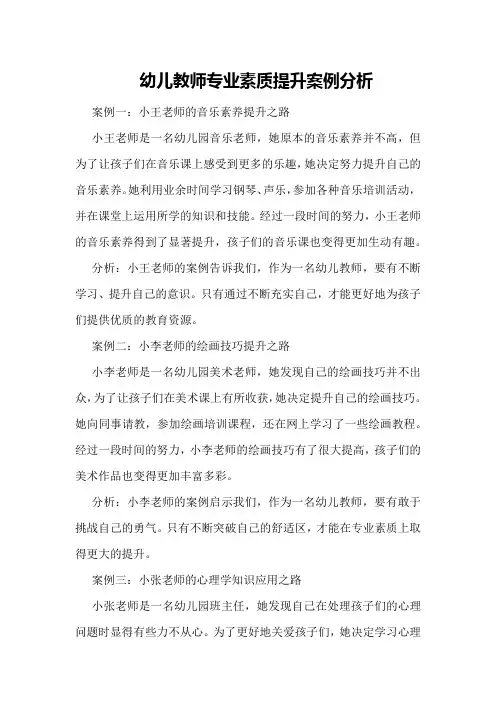 幼儿教师专业素质提升案例分析

案例一：小王老师的音乐素养提升之路

小王老师是一名幼儿园音乐老师，她原本的音乐素养并不高，但为了让孩子们在音乐课上感受到更多的乐趣，她决定努力提升自己的音乐素养。她利用业余时间学习钢琴、声乐，参加各种音乐培训活动，并在课堂上运用所学的知识和技能。经过一段时间的努力，小王老师的音乐素养得到了显著提升，孩子们的音乐课也变得更加生动有趣。

分析：小王老师的案例告诉我们，作为一名幼儿教师，要有不断学习、提升自己的意识。只有通过不断充实自己，才能更好地为孩子们提供优质的教育资源。

案例二：小李老师的绘画技巧提升之路

小李老师是一名幼儿园美术老师，她发现自己的绘画技巧并不出众，为了让孩子们在美术课上有所收获，她决定提升自己的绘画技巧。她向同事请教，参加绘画培训课程，还在网上学习了一些绘画教程。经过一段时间的努力，小李老师的绘画技巧有了很大提高，孩子们的美术作品也变得更加丰富多彩。

分析：小李老师的案例启示我们，作为一名幼儿教师，要有敢于挑战自己的勇气。只有不断突破自己的舒适区，才能在专业素质上取得更大的提升。

案例三：小张老师的心理学知识应用之路

小张老师是一名幼儿园班主任，她发现自己在处理孩子们的心理问题时显得有些力不从心。为了更好地关爱孩子们，她决定学习心理